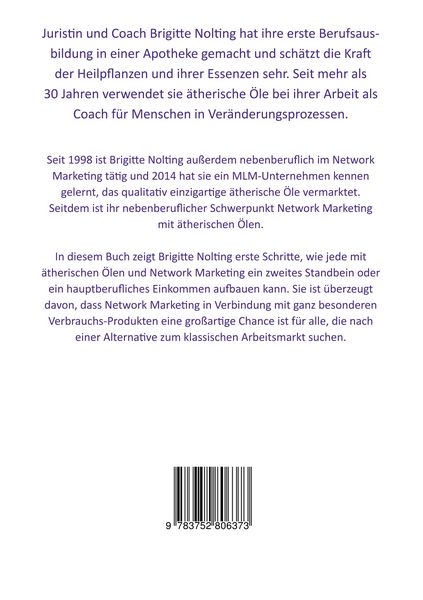 Juristin und Coach Brigitte Nolting hat ihre erste Berufsausbildung in einer Apotheke gemacht und schätzt die Kraft der Heilpflanzen und ihrer Essenzen sehr. Seit mehr als 30 Jahren verwendet sie ätherische Öle bei ihrer Arbeit als Coach für Menschen in Veränderungsprozessen.

Seit 1998 ist Brigitte Nolting außerdem nebenberuflich im Network Marketing tätig und 2014 hat sie ein MLM-Unternehmen kennen gelernt, das qualitativ einzigartige ätherische Öle vermarktet. Seitdem ist ihr nebenberuflicher Schwerpunkt Network Marketing mit ätherischen Ölen.

In diesem Buch zeigt Brigitte Nolting erste Schritte, wie jede mit ätherischen Ölen und Network Marketing ein zweites Standbein oder ein hauptberufliches Einkommen aufbauen kann. Sie ist überzeugt davon, dass Network Marketing in Verbindung mit ganz besonderen Verbrauchs-Produkten eine großartige Chance ist für alle, die nach einer Alternative zum klassischen Arbeitsmarkt suchen.

9 783752 806373